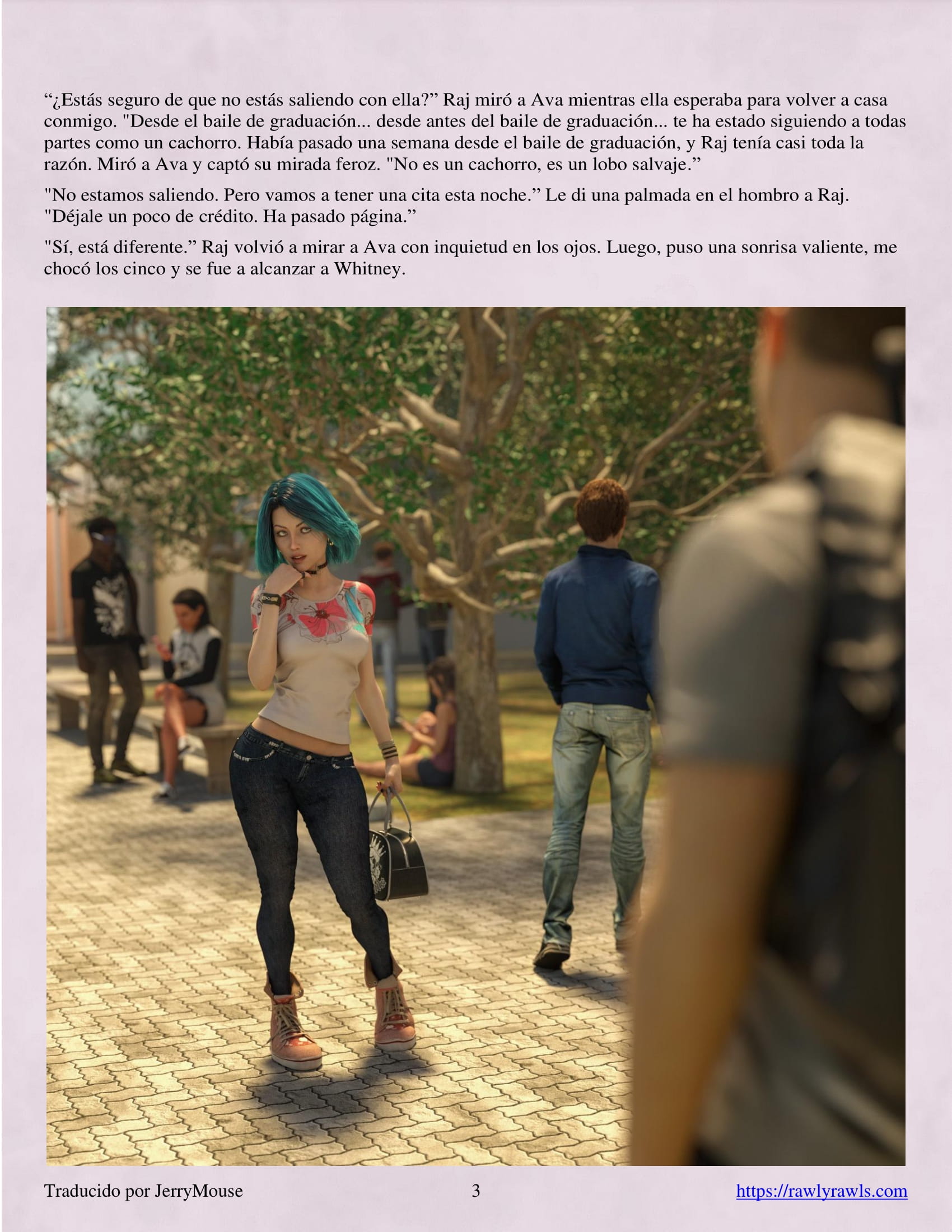 “¿Estás seguro de que no estás saliendo con ella?” Raj miró a Ava mientras ella esperaba para volver a casa conmigo. "Desde el baile de graduación... desde antes del baile de graduación... te ha estado siguiendo a todas partes como un cachorro. Había pasado una semana desde el baile de graduación, y Raj tenía casi toda la razón. Miró a Ava y captó su mirada feroz. "No es un cachorro, es un lobo salvaje.”

"No estamos saliendo. Pero vamos a tener una cita esta noche.” Le di una palmada en el hombro a Raj. "Déjale un poco de crédito. Ha pasado página.”

"Sí, está diferente.” Raj volvió a mirar a Ava con inquietud en los ojos. Luego, puso una sonrisa valiente, me chocó los cinco y se fue a alcanzar a Whitney.

Traducido por JerryMouse 3 https://rawlyrawls.com